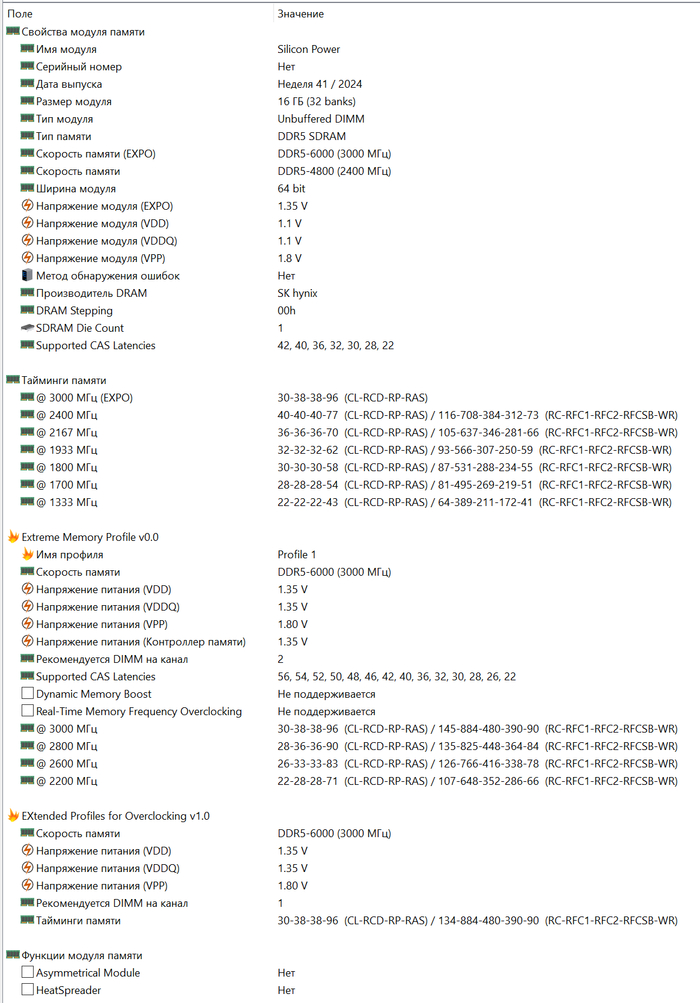 | Поле | Значение |
|---|---|
| Свойства модуля памяти | |
| Имя модуля | Silicon Power |
| Серийный номер | Нет |
| Дата выпуска | Неделя 41 / 2024 |
| Размер модуля | 16 ГБ (32 banks) |
| Тип модуля | Unbuffered DIMM |
| Тип памяти | DDR5 SDRAM |
| Скорость памяти (EXPO) | DDR5-6000 (3000 МГц) |
| Скорость памяти | DDR5-4800 (2400 МГц) |
| Ширина модуля | 64 bit |
| Напряжение модуля (EXPO) | 1.35 V |
| Напряжение модуля (VDD) | 1.1 V |
| Напряжение модуля (VDDQ) | 1.1 V |
| Напряжение модуля (VPP) | 1.8 V |
| Метод обнаружения ошибок | Нет |
| Производитель DRAM | SK hynix |
| DRAM Stepping | 00h |
| SDRAM Die Count | 1 |
| Supported CAS Latencies | 42, 40, 36, 32, 30, 28, 22 |
| Тайминги памяти | |
| @ 3000 МГц (EXPO) | 30-38-38-96 (CL-RCD-RP-RAS) |
| @ 2400 МГц | 40-40-40-77 (CL-RCD-RP-RAS) / 116-708-384-312-73 (RC-RFC1-RFC2-RFCSB-WR) |
| @ 2167 МГц | 36-36-36-70 (CL-RCD-RP-RAS) / 105-637-346-281-66 (RC-RFC1-RFC2-RFCSB-WR) |
| @ 1933 МГц | 32-32-32-62 (CL-RCD-RP-RAS) / 93-566-307-250-59 (RC-RFC1-RFC2-RFCSB-WR) |
| @ 1800 МГц | 30-30-30-58 (CL-RCD-RP-RAS) / 87-531-288-234-55 (RC-RFC1-RFC2-RFCSB-WR) |
| @ 1700 МГц | 28-28-28-54 (CL-RCD-RP-RAS) / 81-495-269-219-51 (RC-RFC1-RFC2-RFCSB-WR) |
| @ 1333 МГц | 22-22-22-43 (CL-RCD-RP-RAS) / 64-389-211-172-41 (RC-RFC1-RFC2-RFCSB-WR) |
| Extreme Memory Profile v0.0 | |
| Имя профиля | Profile 1 |
| Скорость памяти | DDR5-6000 (3000 МГц) |
| Напряжение питания (VDD) | 1.35 V |
| Напряжение питания (VDDQ) | 1.35 V |
| Напряжение питания (VPP) | 1.80 V |
| Напряжение питания (Контроллер памяти) | 1.35 V |
| Рекомендуется DIMM на канал | 2 |
| Supported CAS Latencies | 56, 54, 52, 50, 48, 46, 42, 40, 36, 32, 30, 28, 26, 22 |
| Dynamic Memory Boost | Не поддерживается |
| Real-Time Memory Frequency Overclocking | Не поддерживается |
| @ 3000 МГц | 30-38-38-96 (CL-RCD-RP-RAS) / 145-884-480-390-90 (RC-RFC1-RFC2-RFCSB-WR) |
| @ 2800 МГц | 28-36-36-90 (CL-RCD-RP-RAS) / 135-825-448-364-84 (RC-RFC1-RFC2-RFCSB-WR) |
| @ 2600 МГц | 26-33-33-83 (CL-RCD-RP-RAS) / 126-766-416-338-78 (RC-RFC1-RFC2-RFCSB-WR) |
| @ 2200 МГц | 22-28-28-71 (CL-RCD-RP-RAS) / 107-648-352-286-66 (RC-RFC1-RFC2-RFCSB-WR) |
| EXtended Profiles for Overclocking v1.0 | |
| Скорость памяти | DDR5-6000 (3000 МГц) |
| Напряжение питания (VDD) | 1.35 V |
| Напряжение питания (VDDQ) | 1.35 V |
| Напряжение питания (VPP) | 1.80 V |
| Рекомендуется DIMM на канал | 1 |
| Тайминги памяти | 30-38-38-96 (CL-RCD-RP-RAS) / 134-884-480-390-90 (RC-RFC1-RFC2-RFCSB-WR) |
| Функции модуля памяти | |
| Asymmetrical Module | Нет |
| HeatSpreader | Нет |